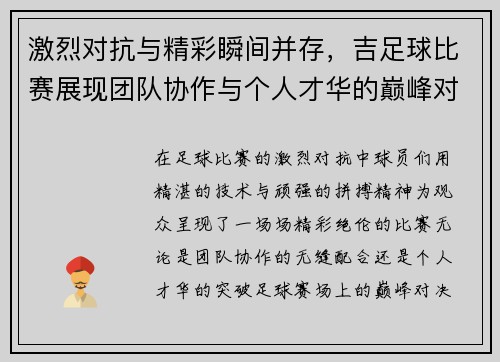 激烈对抗与精彩瞬间并存，吉足球比赛展现团队协作与个人才华的巅峰对

在足球比赛的激烈对抗中球员们用精湛的技术与顽强的拼搏精神为观众呈现了一场场精彩绝伦的比赛无论是团队协作的无缝配合还是个人才华的突破足球赛场上的巅峰对决